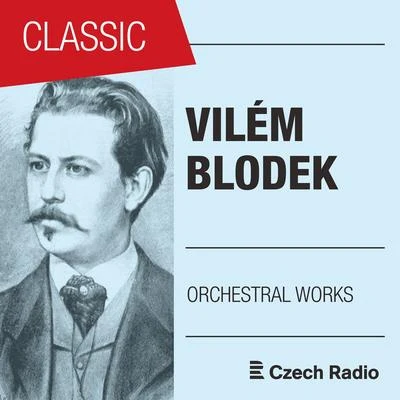 CLASSIC

VILÉM BLODEK

ORCHESTRAL WORKS

Czech Radio